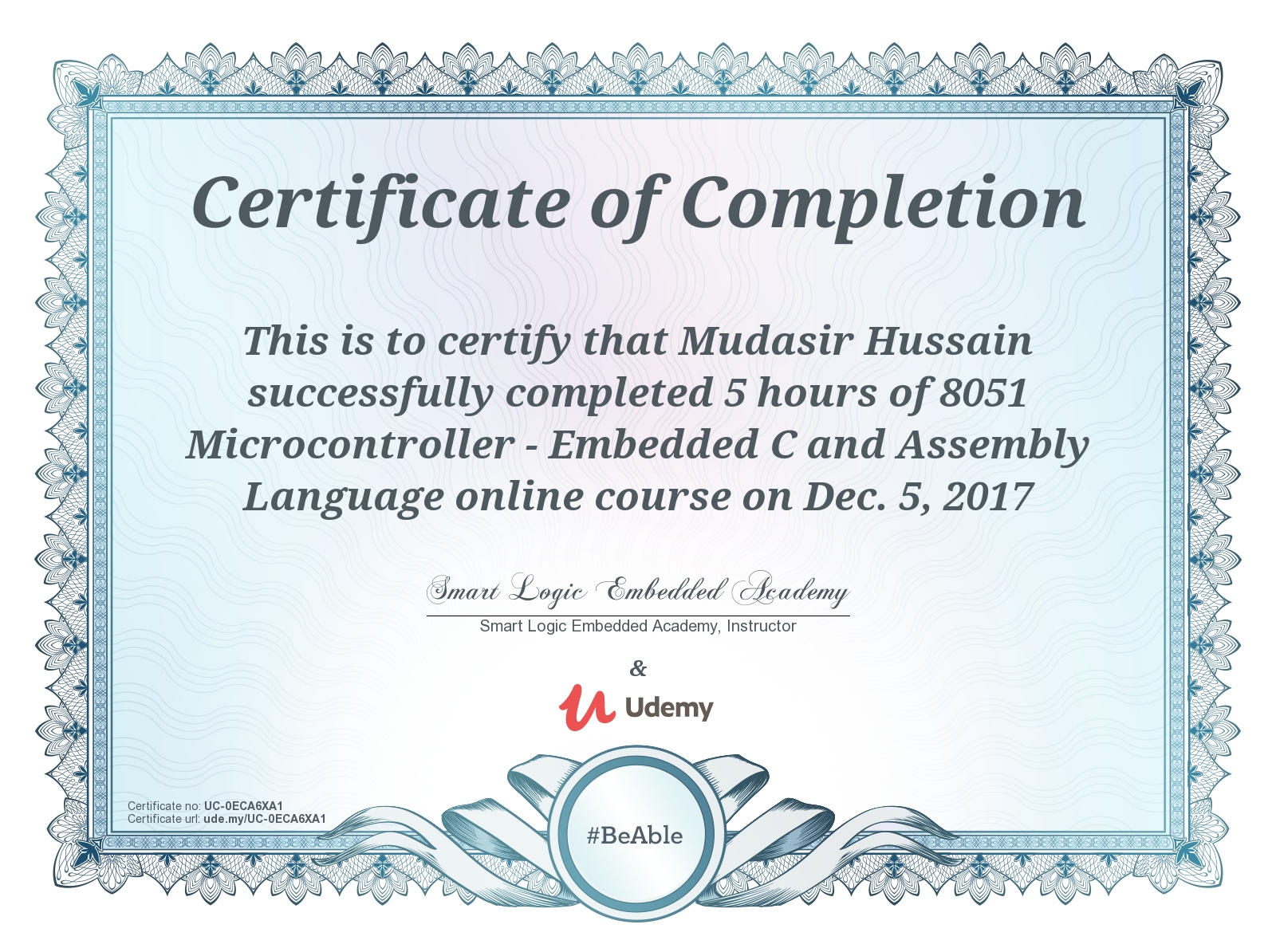 Certificate of Completion

This is to certify that Mudasir Hussain successfully completed 5 hours of 8051 Microcontroller - Embedded C and Assembly Language online course on Dec. 5, 2017

Smart Logic Embedded Academy

Smart Logic Embedded Academy, Instructor

&

Udemy

Certificate no: UC-0ECA6XA1
Certificate url: ude.my/UC-0ECA6XA1

#BeAble